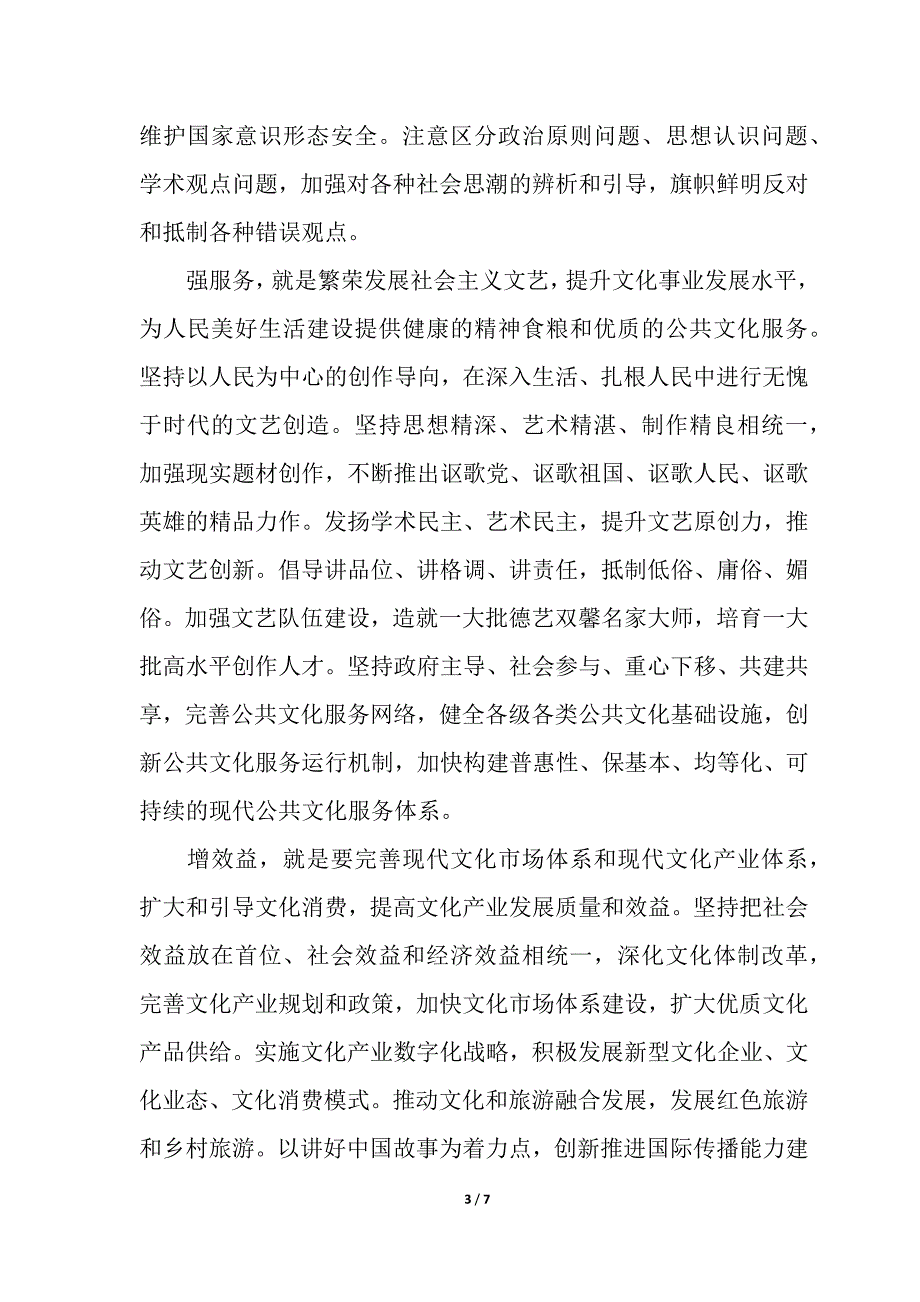 维护国家意识形态安全。注意区分政治原则问题、思想认识问题、学术观点问题，加强对各种社会思潮的辨析和引导，旗帜鲜明反对和抵制各种错误观点。

强服务，就是繁荣发展社会主义文艺，提升文化事业发展水平，为人民美好生活建设提供健康的精神食粮和优质的公共文化服务。坚持以人民为中心的创作导向，在深入生活、扎根人民中进行无愧于时代的文艺创造。坚持思想精深、艺术精湛、制作精良相统一，加强现实题材创作，不断推出讴歌党、讴歌祖国、讴歌人民、讴歌英雄的精品力作。发扬学术民主、艺术民主，提升文艺原创力，推动文艺创新。倡导讲品位、讲格调、讲责任，抵制低俗、庸俗、媚俗。加强文艺队伍建设，造就一大批德艺双馨名家大师，培育一大批高水平创作人才。坚持政府主导、社会参与、重心下移、共建共享，完善公共文化服务网络，健全各级各类公共文化基础设施，创新公共文化服务运行机制，加快构建普惠性、保基本、均等化、可持续的现代公共文化服务体系。

增效益，就是要完善现代文化市场体系和现代文化产业体系，扩大和引导文化消费，提高文化产业发展质量和效益。坚持把社会效益放在首位、社会效益和经济效益相统一，深化文化体制改革，完善文化产业规划和政策，加快文化市场体系建设，扩大优质文化产品供给。实施文化产业数字化战略，积极发展新型文化企业、文化业态、文化消费模式。推动文化和旅游融合发展，发展红色旅游和乡村旅游。以讲好中国故事为着力点，创新推进国际传播能力建

3 / 7